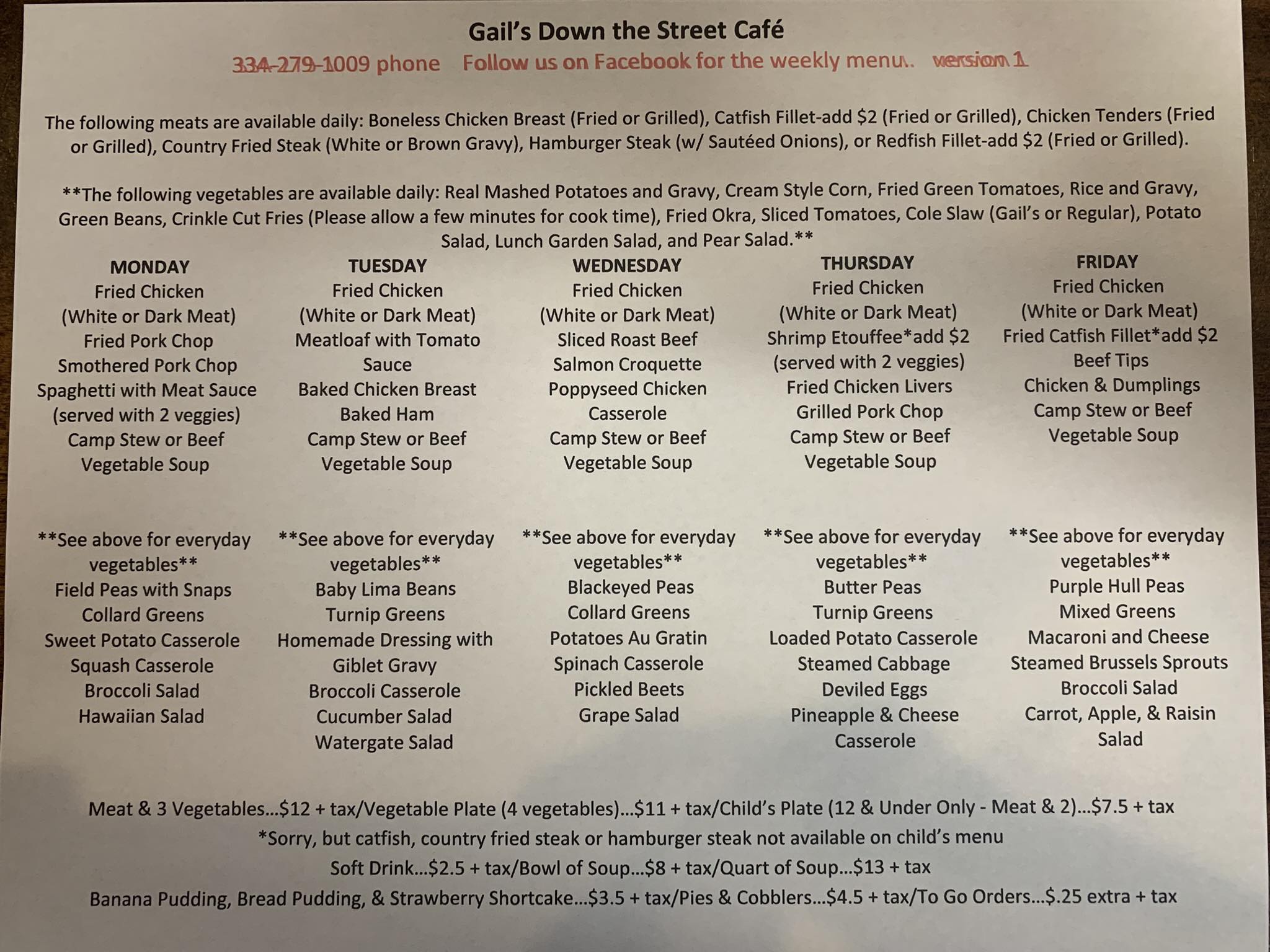 Gail's Down the Street Café

334-279-1009 phone Follow us on Facebook for the weekly menu.. version 1

The following meats are available daily: Boneless Chicken Breast (Fried or Grilled), Catfish Fillet-add $2 (Fried or Grilled), Chicken Tenders (Fried or Grilled), Country Fried Steak (White or Brown Gravy), Hamburger Steak (w/ Sautéed Onions), or Redfish Fillet-add $2 (Fried or Grilled).

**The following vegetables are available daily: Real Mashed Potatoes and Gravy, Cream Style Corn, Fried Green Tomatoes, Rice and Gravy, Green Beans, Crinkle Cut Fries (Please allow a few minutes for cook time), Fried Okra, Sliced Tomatoes, Cole Slaw (Gail's or Regular), Potato Salad, Lunch Garden Salad, and Pear Salad.**

MONDAY
Fried Chicken
(White or Dark Meat)
Fried Pork Chop
Smothered Pork Chop
Spaghetti with Meat Sauce
(served with 2 veggies)
Camp Stew or Beef
Vegetable Soup

**See above for everyday vegetables**
Field Peas with Snaps
Collard Greens
Sweet Potato Casserole
Squash Casserole
Broccoli Salad
Hawaiian Salad

TUESDAY
Fried Chicken
(White or Dark Meat)
Meatloaf with Tomato Sauce
Baked Chicken Breast
Baked Ham
Camp Stew or Beef
Vegetable Soup

**See above for everyday vegetables**
Baby Lima Beans
Turnip Greens
Homemade Dressing with Giblet Gravy
Broccoli Casserole
Cucumber Salad
Watergate Salad

WEDNESDAY
Fried Chicken
(White or Dark Meat)
Sliced Roast Beef
Salmon Croquette
Poppyseed Chicken Casserole
Camp Stew or Beef
Vegetable Soup

**See above for everyday vegetables**
Blackeyed Peas
Collard Greens
Potatoes Au Gratin
Spinach Casserole
Pickled Beets
Grape Salad

THURSDAY
Fried Chicken
(White or Dark Meat)
Shrimp Etouffee*add $2
(served with 2 veggies)
Fried Chicken Livers
Grilled Pork Chop
Camp Stew or Beef
Vegetable Soup

**See above for everyday vegetables**
Butter Peas
Turnip Greens
Loaded Potato Casserole
Steamed Cabbage
Deviled Eggs
Pineapple & Cheese Casserole

FRIDAY
Fried Chicken
(White or Dark Meat)
Fried Catfish Fillet*add $2
Beef Tips
Chicken & Dumplings
Camp Stew or Beef
Vegetable Soup

**See above for everyday vegetables**
Purple Hull Peas
Mixed Greens
Macaroni and Cheese
Steamed Brussels Sprouts
Broccoli Salad
Carrot, Apple, & Raisin Salad

Meat & 3 Vegetables...$12 + tax/Vegetable Plate (4 vegetables)...$11 + tax/Child's Plate (12 & Under Only - Meat & 2)...$7.5 + tax
*Sorry, but catfish, country fried steak or hamburger steak not available on child's menu
Soft Drink...$2.5 + tax/Bowl of Soup...$8 + tax/Quart of Soup...$13 + tax
Banana Pudding, Bread Pudding, & Strawberry Shortcake...$3.5 + tax/Pies & Cobblers...$4.5 + tax/To Go Orders...$.25 extra + tax